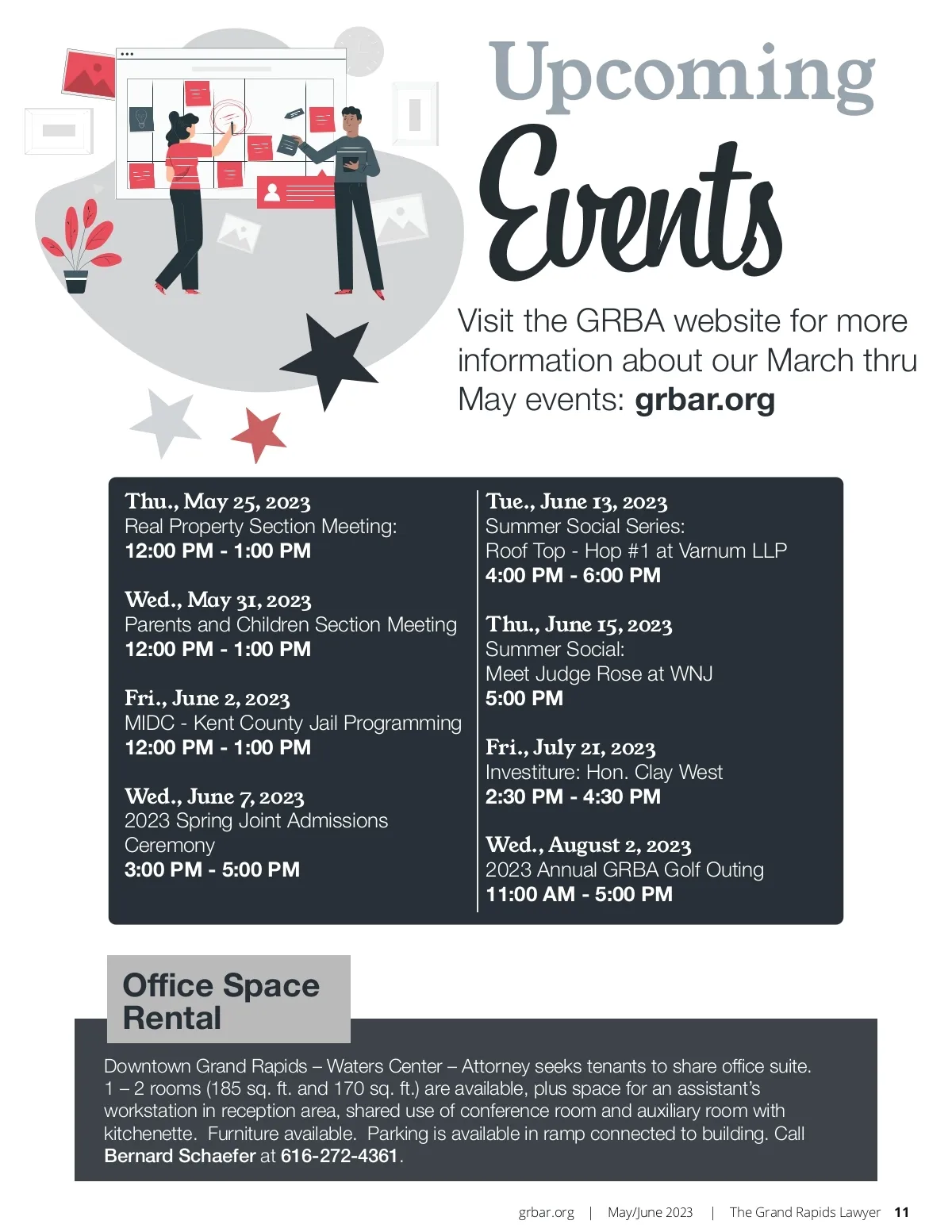 Upcoming Events

Visit the GRBA website for more information about our March thru May events: grbar.org

Thu., May 25, 2023
Real Property Section Meeting:
12:00 PM - 1:00 PM

Wed., May 31, 2023
Parents and Children Section Meeting
12:00 PM - 1:00 PM

Fri., June 2, 2023
MIDC - Kent County Jail Programming
12:00 PM - 1:00 PM

Wed., June 7, 2023
2023 Spring Joint Admissions Ceremony
3:00 PM - 5:00 PM

Tue., June 13, 2023
Summer Social Series:
Roof Top - Hop #1 at Varnum LLP
4:00 PM - 6:00 PM

Thu., June 15, 2023
Summer Social:
Meet Judge Rose at WNJ
5:00 PM

Fri., July 21, 2023
Investiture: Hon. Clay West
2:30 PM - 4:30 PM

Wed., August 2, 2023
2023 Annual GRBA Golf Outing
11:00 AM - 5:00 PM

Office Space Rental

Downtown Grand Rapids – Waters Center – Attorney seeks tenants to share office suite. 1 – 2 rooms (185 sq. ft. and 170 sq. ft.) are available, plus space for an assistant's workstation in reception area, shared use of conference room and auxiliary room with kitchenette. Furniture available. Parking is available in ramp connected to building. Call Bernard Schaefer at 616-272-4361.

grbar.org | May/June 2023 | The Grand Rapids Lawyer 11